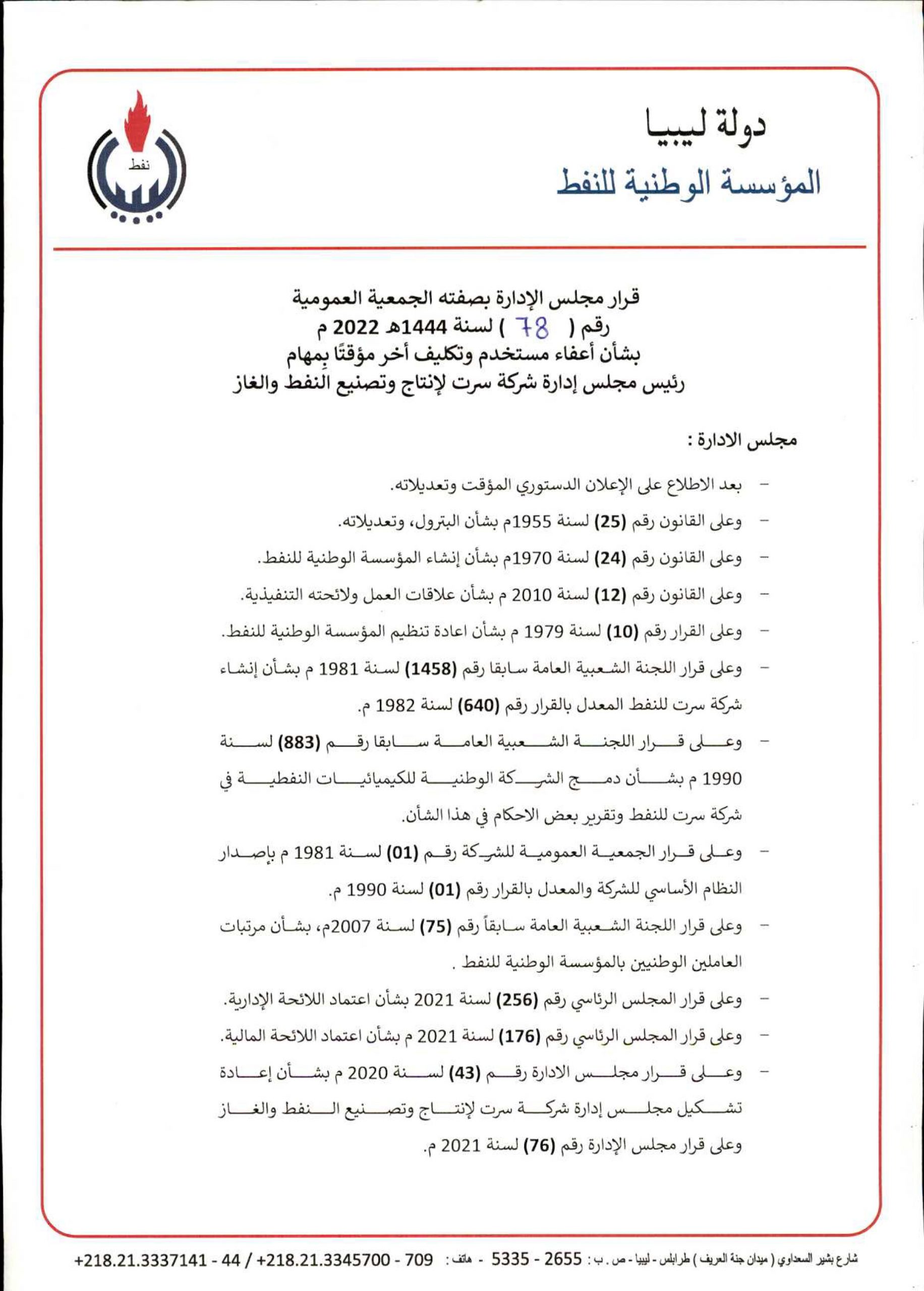 دولة ليبيا
المؤسسة الوطنية للنفط

نفط

قرار مجلس الإدارة بصفته الجمعية العمومية
رقم ( 78 ) لسنة 1444هـ 2022 م
بشأن أعفاء مستخدم وتكليف أخر مؤقتًا بمهام
رئيس مجلس إدارة شركة سرت لإنتاج وتصنيع النفط والغاز

مجلس الادارة :

- بعد الاطلاع على الإعلان الدستوري المؤقت وتعديلاته.
- وعلى القانون رقم (25) لسنة 1955م بشأن البترول، وتعديلاته.
- وعلى القانون رقم (24) لسنة 1970م بشأن إنشاء المؤسسة الوطنية للنفط.
- وعلى القانون رقم (12) لسنة 2010 م بشأن علاقات العمل ولائحته التنفيذية.
- وعلى القرار رقم (10) لسنة 1979 م بشأن اعادة تنظيم المؤسسة الوطنية للنفط.
- وعلى قرار اللجنة الشعبية العامة سابقا رقم (1458) لسنة 1981 م بشأن إنشاء شركة سرت للنفط المعدل بالقرار رقم (640) لسنة 1982 م.
- وعلى قرار اللجنة الشعبية العامة سابقا رقم (883) لسنة 1990 م بشأن دمج الشركة الوطنية للكيميائيات النفطية في شركة سرت للنفط وتقرير بعض الاحكام في هذا الشأن.
- وعلى قرار الجمعية العمومية للشركة رقم (01) لسنة 1981 م بإصدار النظام الأساسي للشركة والمعدل بالقرار رقم (01) لسنة 1990 م.
- وعلى قرار اللجنة الشعبية العامة سابقاً رقم (75) لسنة 2007م، بشأن مرتبات العاملين الوطنيين بالمؤسسة الوطنية للنفط .
- وعلى قرار المجلس الرئاسي رقم (256) لسنة 2021 بشأن اعتماد اللائحة الإدارية.
- وعلى قرار المجلس الرئاسي رقم (176) لسنة 2021 م بشأن اعتماد اللائحة المالية.
- وعلى قرار مجلس الادارة رقم (43) لسنة 2020 م بشأن إعادة تشكيل مجلس إدارة شركة سرت لإنتاج وتصنيع النفط والغاز وعلى قرار مجلس الإدارة رقم (76) لسنة 2021 م.

شارع بشير السعداوي ( ميدان جنة العريف ) طرابلس - ليبيا - ص . ب : 2655 - 5335 - هاتف : 709 - 218.21.3345700+ / 44 - 218.21.3337141+